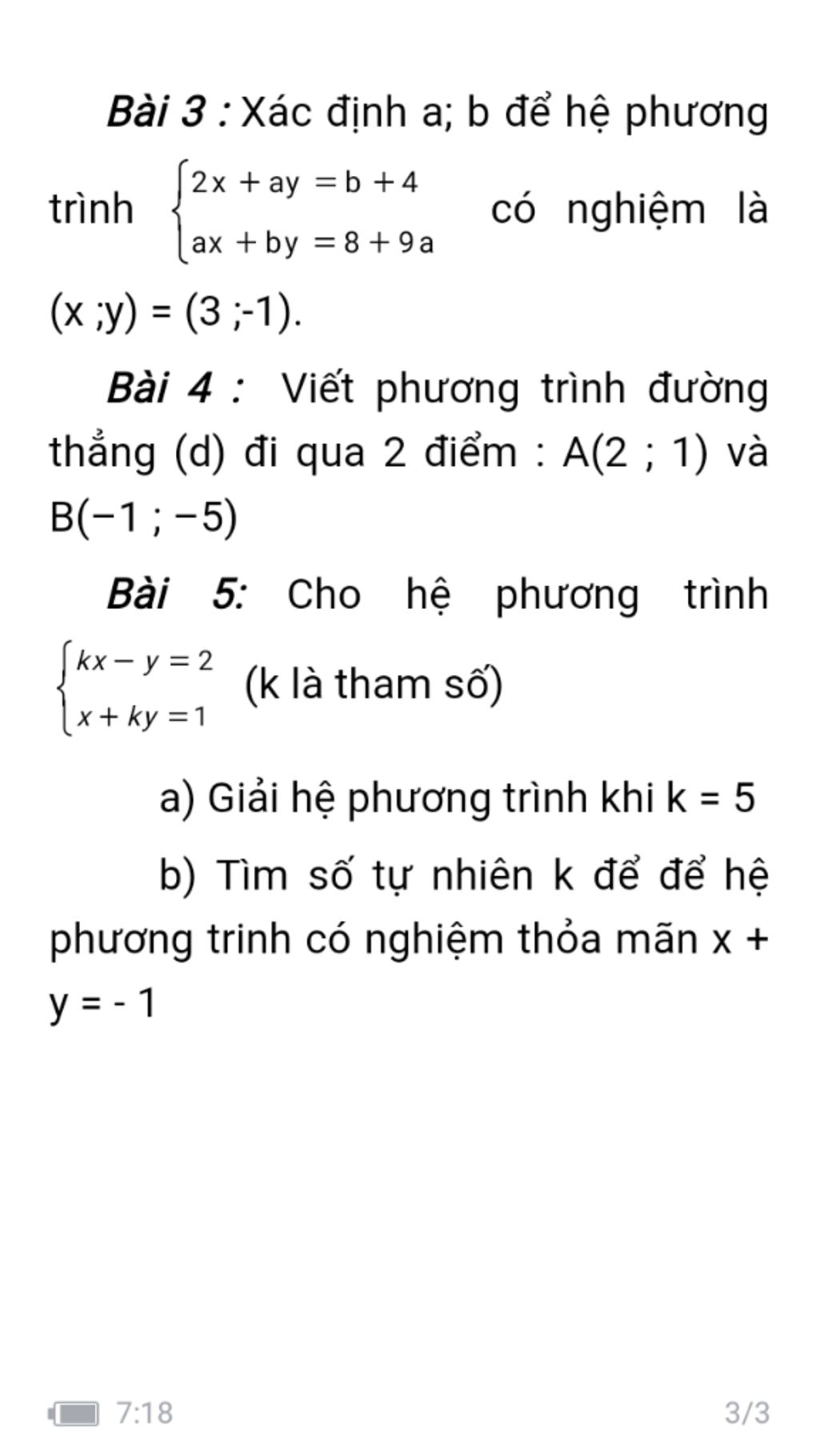 Bài 3 : Xác định a; b để hệ phương trình $\begin{cases} 2x + ay = b + 4 \\ ax + by = 8 + 9a \end{cases}$ có nghiệm là (x ;y) = (3 ;-1).

Bài 4 : Viết phương trình đường thẳng (d) đi qua 2 điểm : A(2 ; 1) và B(−1 ; −5)

Bài 5: Cho hệ phương trình $\begin{cases} kx - y = 2 \\ x + ky = 1 \end{cases}$ (k là tham số)

a) Giải hệ phương trình khi k = 5

b) Tìm số tự nhiên k để để hệ phương trinh có nghiệm thỏa mãn x + y = - 1

7:18

3/3